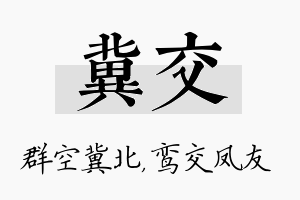 冀交

群空冀北，鸾交凤友